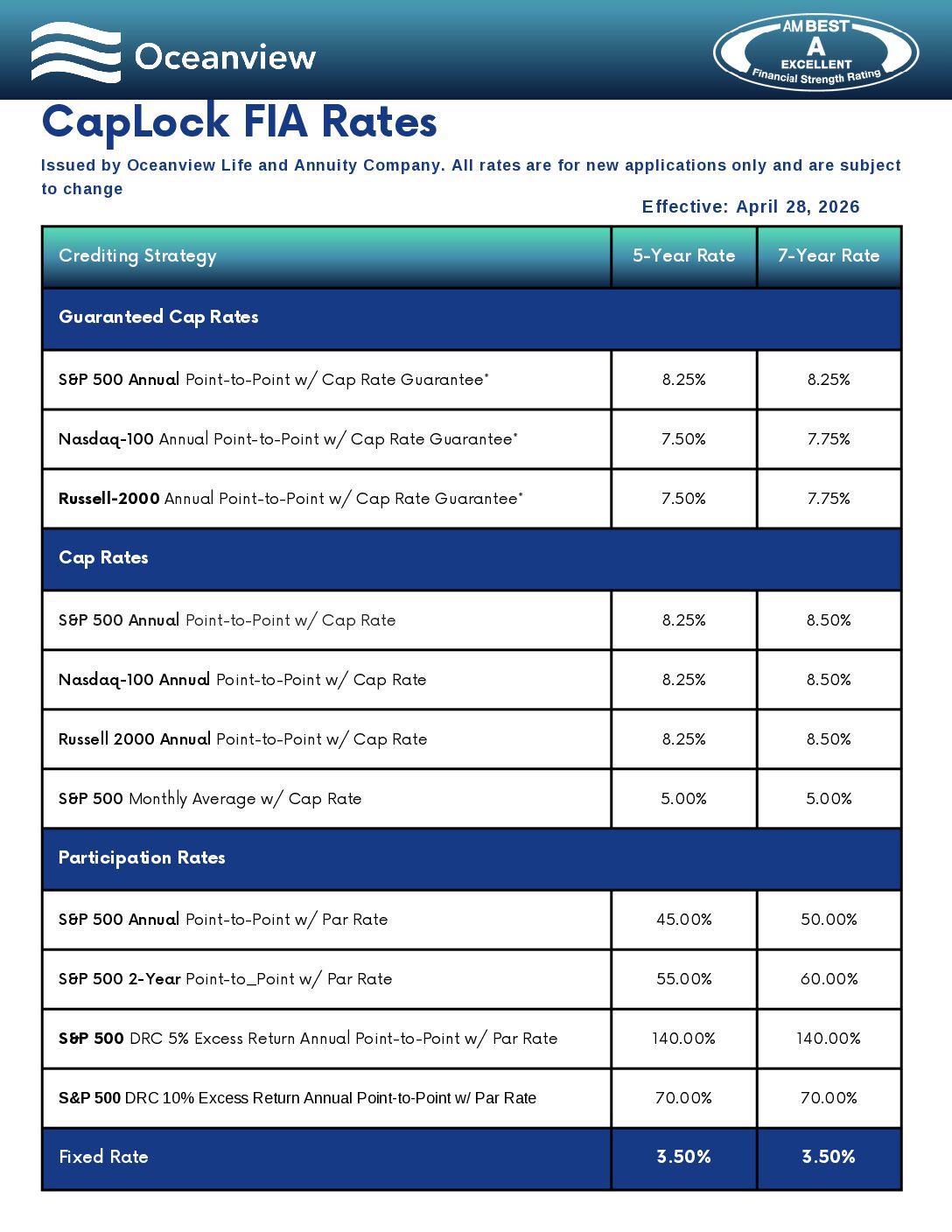 Oceanview

AM BEST
A
EXCELLENT
Financial Strength Rating

CapLock FIA Rates

Issued by Oceanview Life and Annuity Company. All rates are for new applications only and are subject to change

Effective: April 28, 2026

| Crediting Strategy | 5-Year Rate | 7-Year Rate |
|---|---|---|
| Guaranteed Cap Rates | | |
| S&P 500 Annual Point-to-Point w/ Cap Rate Guarantee* | 8.25% | 8.25% |
| Nasdaq-100 Annual Point-to-Point w/ Cap Rate Guarantee* | 7.50% | 7.75% |
| Russell-2000 Annual Point-to-Point w/ Cap Rate Guarantee* | 7.50% | 7.75% |
| Cap Rates | | |
| S&P 500 Annual Point-to-Point w/ Cap Rate | 8.25% | 8.50% |
| Nasdaq-100 Annual Point-to-Point w/ Cap Rate | 8.25% | 8.50% |
| Russell 2000 Annual Point-to-Point w/ Cap Rate | 8.25% | 8.50% |
| S&P 500 Monthly Average w/ Cap Rate | 5.00% | 5.00% |
| Participation Rates | | |
| S&P 500 Annual Point-to-Point w/ Par Rate | 45.00% | 50.00% |
| S&P 500 2-Year Point-to_Point w/ Par Rate | 55.00% | 60.00% |
| S&P 500 DRC 5% Excess Return Annual Point-to-Point w/ Par Rate | 140.00% | 140.00% |
| S&P 500 DRC 10% Excess Return Annual Point-to-Point w/ Par Rate | 70.00% | 70.00% |
| Fixed Rate | 3.50% | 3.50% |